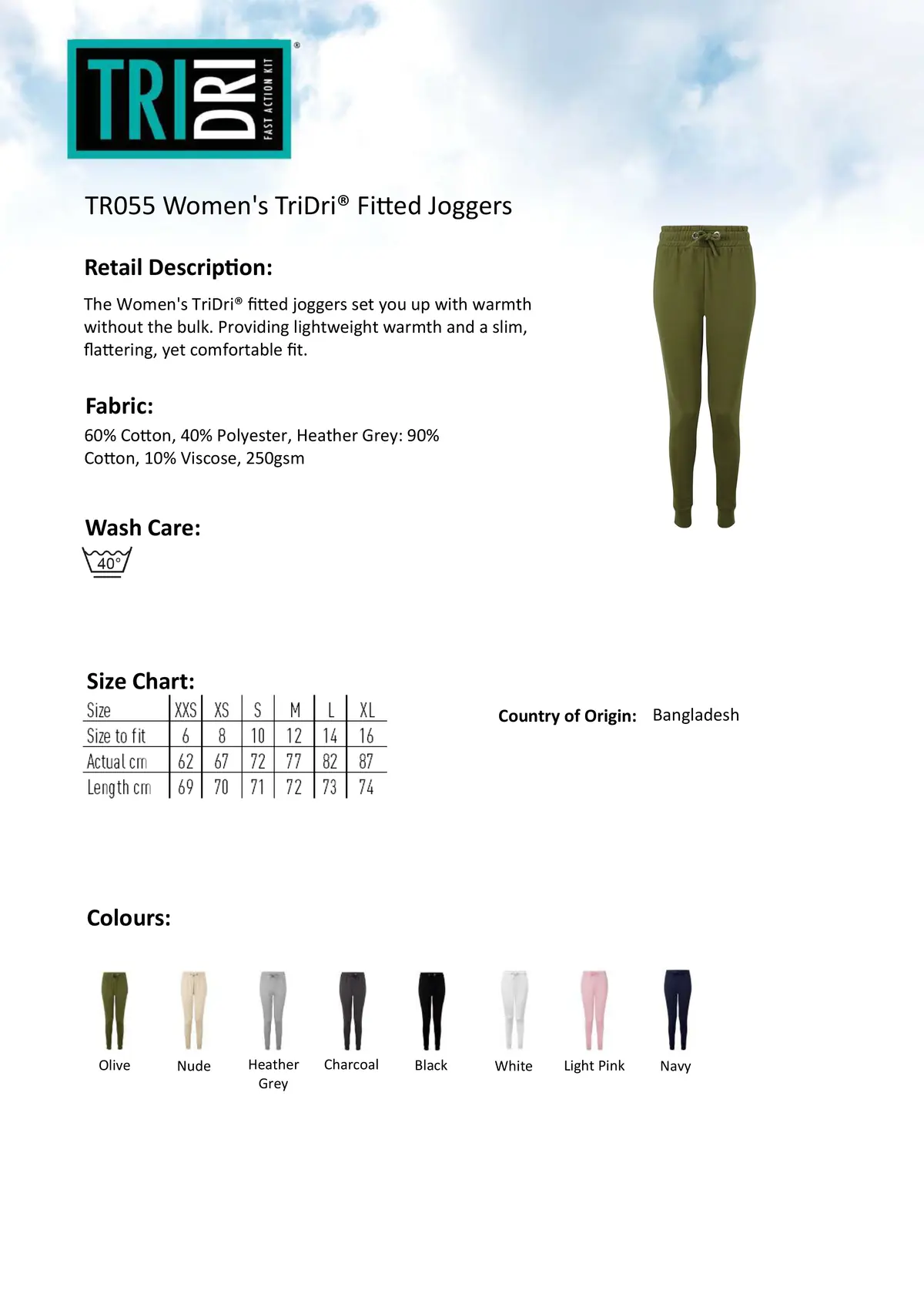 TRI DRI®
FAST ACTION KIT

TR055 Women's TriDri® Fitted Joggers

Retail Description:

The Women's TriDri® fitted joggers set you up with warmth without the bulk. Providing lightweight warmth and a slim, flattering, yet comfortable fit.

Fabric:

60% Cotton, 40% Polyester, Heather Grey: 90% Cotton, 10% Viscose, 250gsm

Wash Care:

40°

Size Chart:

| Size | XXS | XS | S | M | L | XL |
|---|---|---|---|---|---|---|
| Size to fit | 6 | 8 | 10 | 12 | 14 | 16 |
| Actual cm | 62 | 67 | 72 | 77 | 82 | 87 |
| Length cm | 69 | 70 | 71 | 72 | 73 | 74 |

Country of Origin: Bangladesh

Colours:

Olive
Nude
Heather Grey
Charcoal
Black
White
Light Pink
Navy